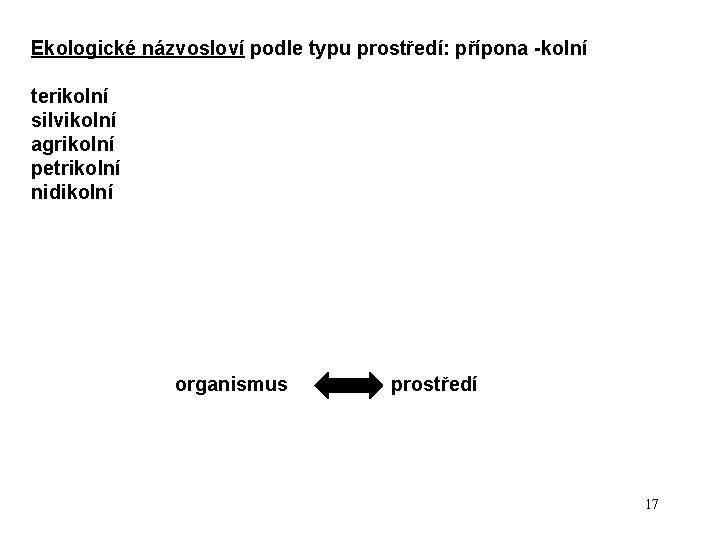 Ekologické názvosloví podle typu prostředí: přípona -kolní

terikolní
silvikolní
agrikolní
petrikolní
nidikolní

organismus prostředí

17